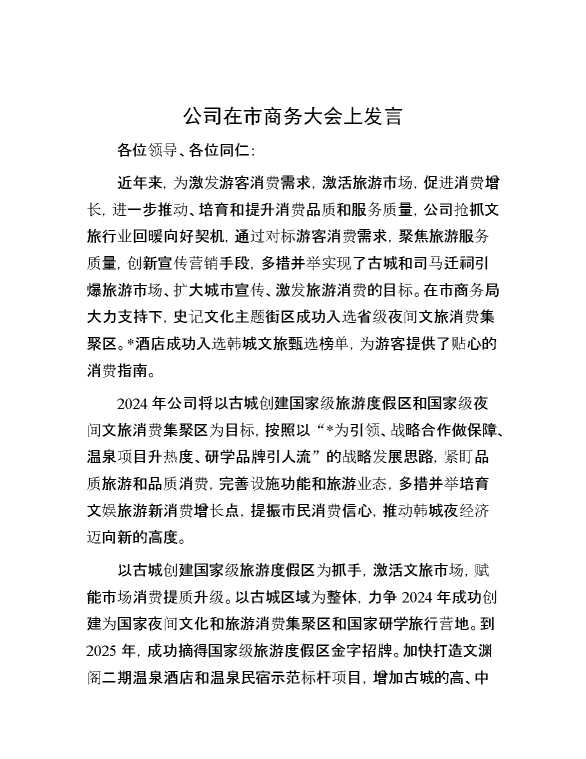 公司在市商务大会上发言

各位领导、各位同仁:

近年来，为激发游客消费需求，激活旅游市场，促进消费增长，进一步推动、培育和提升消费品质和服务质量，公司抢抓文旅行业回暖向好契机，通过对标游客消费需求，聚焦旅游服务质量，创新宣传营销手段，多措并举实现了古城和司马迁祠引爆旅游市场、扩大城市宣传、激发旅游消费的目标。在市商务局大力支持下，史记文化主题街区成功入选省级夜间文旅消费集聚区。*酒店成功入选韩城文旅甄选榜单，为游客提供了贴心的消费指南。

2024 年公司将以古城创建国家级旅游度假区和国家级夜间文旅消费集聚区为目标，按照以“*为引领、战略合作做保障、温泉项目升热度、研学品牌引人流”的战略发展思路，紧盯品质旅游和品质消费，完善设施功能和旅游业态，多措并举培育文娱旅游新消费增长点，提振市民消费信心，推动韩城夜经济迈向新的高度。

以古城创建国家级旅游度假区为抓手，激活文旅市场，赋能市场消费提质升级。以古城区域为整体，力争 2024 年成功创建为国家夜间文化和旅游消费集聚区和国家研学旅行营地。到 2025 年，成功摘得国家级旅游度假区金字招牌。加快打造文渊阁二期温泉酒店和温泉民宿示范标杆项目，增加古城的高、中